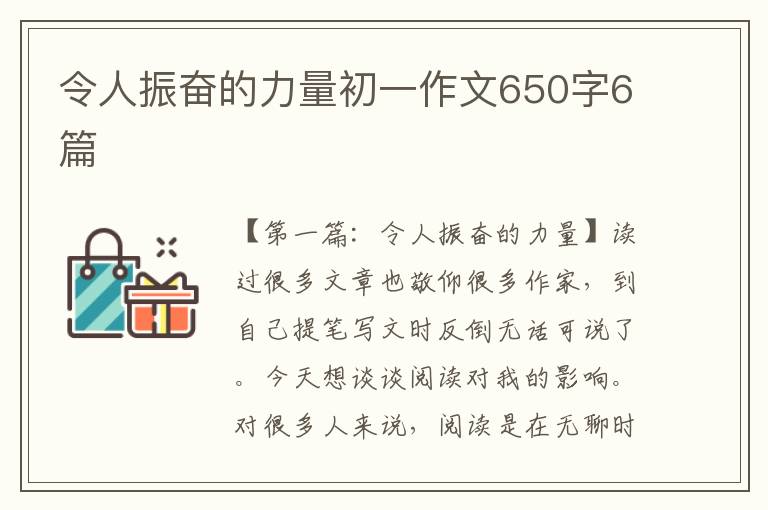 令人振奋的力量初一作文650字6篇

【第一篇：令人振奋的力量】读过很多文章也敬仰很多作家，到自己提笔写文时反倒无话可说了。今天想谈谈阅读对我的影响。对很多人来说，阅读是在无聊时